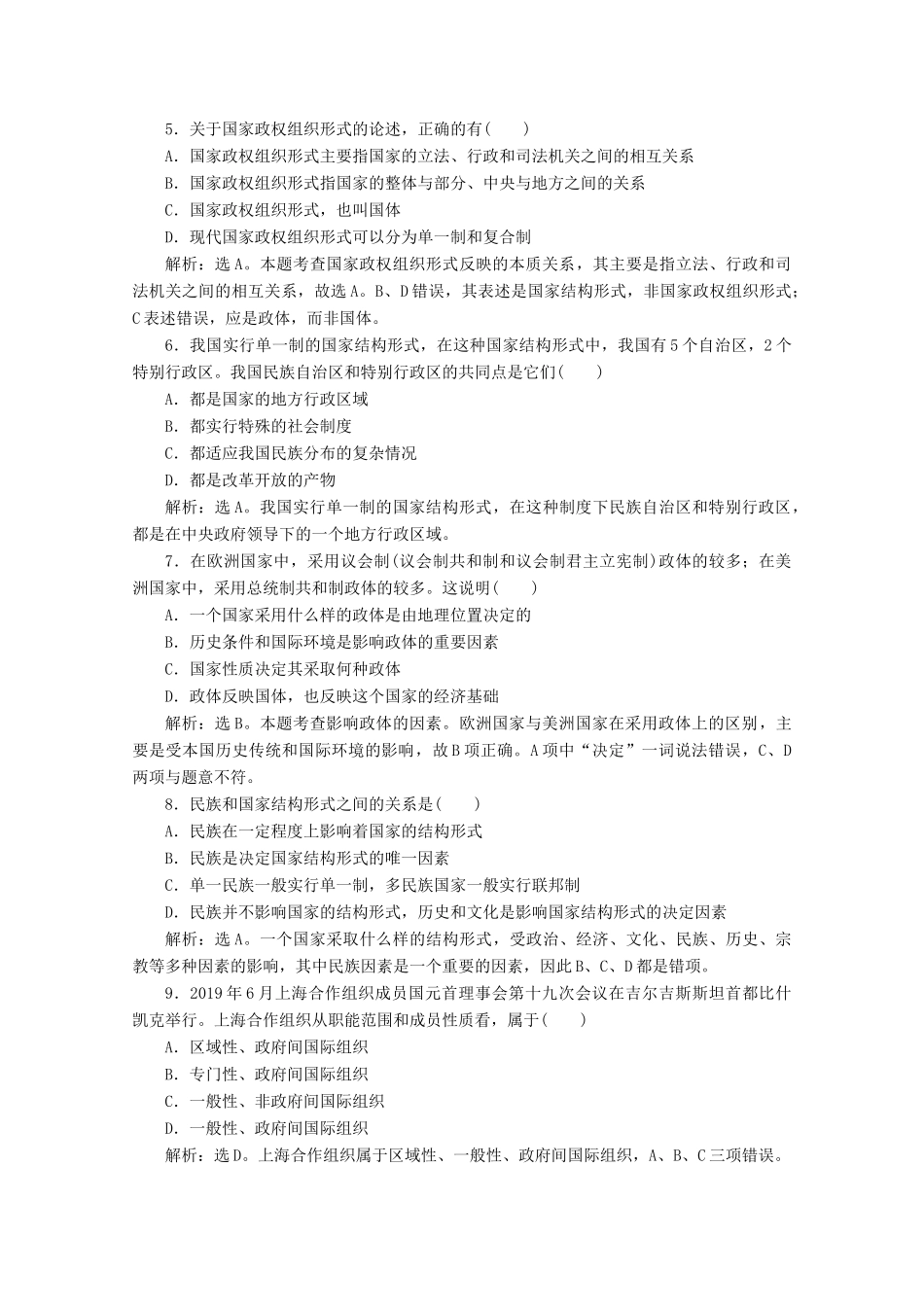 5．关于国家政权组织形式的论述，正确的有(　　)

A．国家政权组织形式主要指国家的立法、行政和司法机关之间的相互关系

B．国家政权组织形式指国家的整体与部分、中央与地方之间的关系

C．国家政权组织形式，也叫国体

D．现代国家政权组织形式可以分为单一制和复合制

解析：选A。本题考查国家政权组织形式反映的本质关系，其主要是指立法、行政和司法机关之间的相互关系，故选A。B、D错误，其表述是国家结构形式，非国家政权组织形式；C表述错误，应是政体，而非国体。

6．我国实行单一制的国家结构形式，在这种国家结构形式中，我国有5个自治区，2个特别行政区。我国民族自治区和特别行政区的共同点是它们(　　)

A．都是国家的地方行政区域

B．都实行特殊的社会制度

C．都适应我国民族分布的复杂情况

D．都是改革开放的产物

解析：选A。我国实行单一制的国家结构形式，在这种制度下民族自治区和特别行政区，都是在中央政府领导下的一个地方行政区域。

7．在欧洲国家中，采用议会制(议会制共和制和议会制君主立宪制)政体的较多；在美洲国家中，采用总统制共和制政体的较多。这说明(　　)

A．一个国家采用什么样的政体是由地理位置决定的

B．历史条件和国际环境是影响政体的重要因素

C．国家性质决定其采取何种政体

D．政体反映国体，也反映这个国家的经济基础

解析：选B。本题考查影响政体的因素。欧洲国家与美洲国家在采用政体上的区别，主要是受本国历史传统和国际环境的影响，故B项正确。A项中“决定”一词说法错误，C、D两项与题意不符。

8．民族和国家结构形式之间的关系是(　　)

A．民族在一定程度上影响着国家的结构形式

B．民族是决定国家结构形式的唯一因素

C．单一民族一般实行单一制，多民族国家一般实行联邦制

D．民族并不影响国家的结构形式，历史和文化是影响国家结构形式的决定因素

解析：选A。一个国家采取什么样的结构形式，受政治、经济、文化、民族、历史、宗教等多种因素的影响，其中民族因素是一个重要的因素，因此B、C、D都是错项。

9．2019年6月上海合作组织成员国元首理事会第十九次会议在吉尔吉斯斯坦首都比什凯克举行。上海合作组织从职能范围和成员性质看，属于(　　)

A．区域性、政府间国际组织

B．专门性、政府间国际组织

C．一般性、非政府间国际组织

D．一般性、政府间国际组织

解析：选D。上海合作组织属于区域性、一般性、政府间国际组织，A、B、C三项错误。